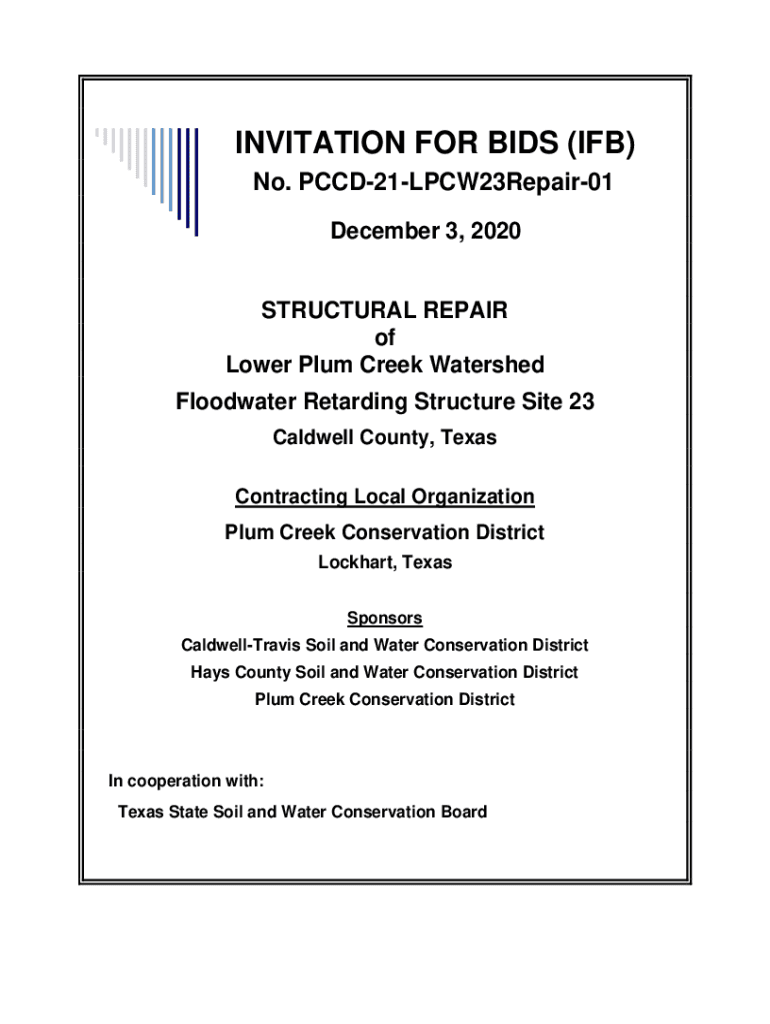 INVITATION FOR BIDS (IFB)
No. PCCD-21-LPCW23Repair-01
December 3, 2020

STRUCTURAL REPAIR
of
Lower Plum Creek Watershed
Floodwater Retarding Structure Site 23
Caldwell County, Texas

Contracting Local Organization
Plum Creek Conservation District
Lockhart, Texas

Sponsors
Caldwell-Travis Soil and Water Conservation District
Hays County Soil and Water Conservation District
Plum Creek Conservation District

In cooperation with:
Texas State Soil and Water Conservation Board